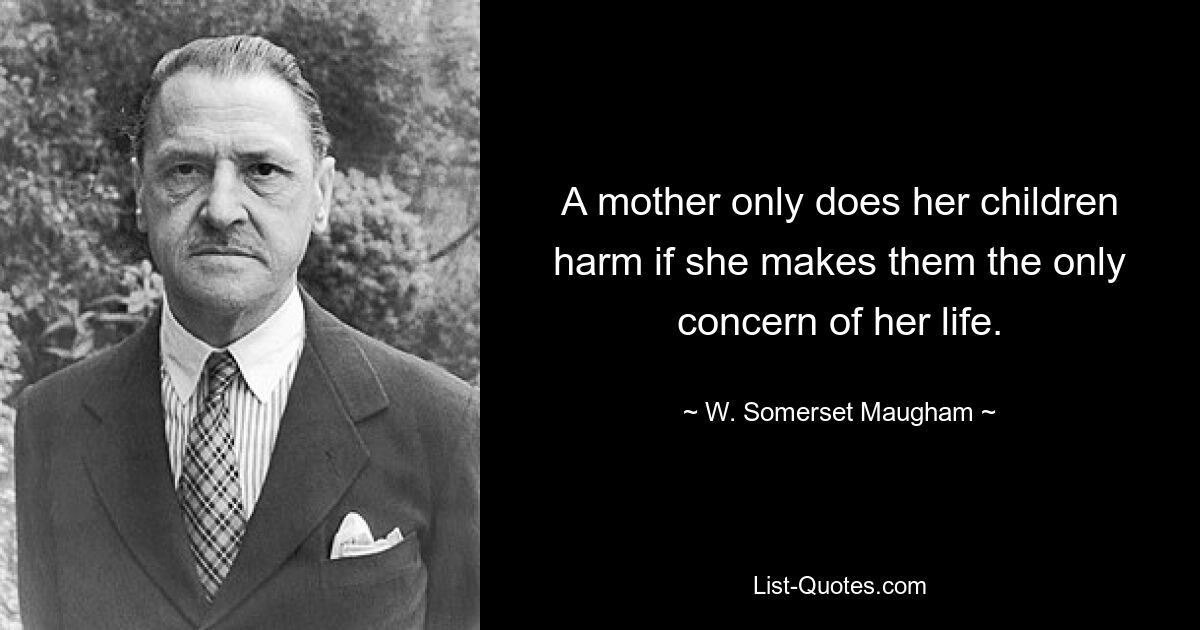 A mother only does her children harm if she makes them the only concern of her life.

~ W. Somerset Maugham ~

List-Quotes.com